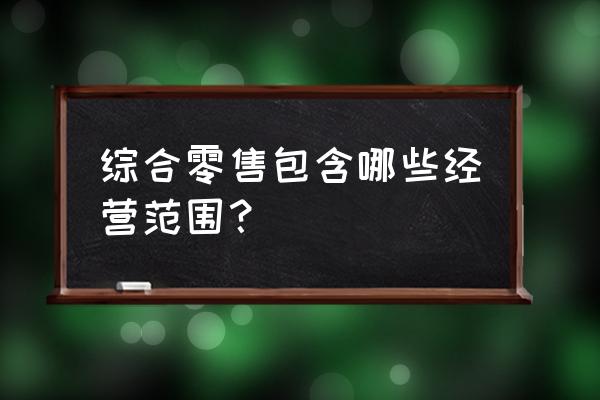 综合零售包含哪些经营范围？